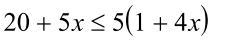 $20 + 5x \leq 5(1 + 4x)$